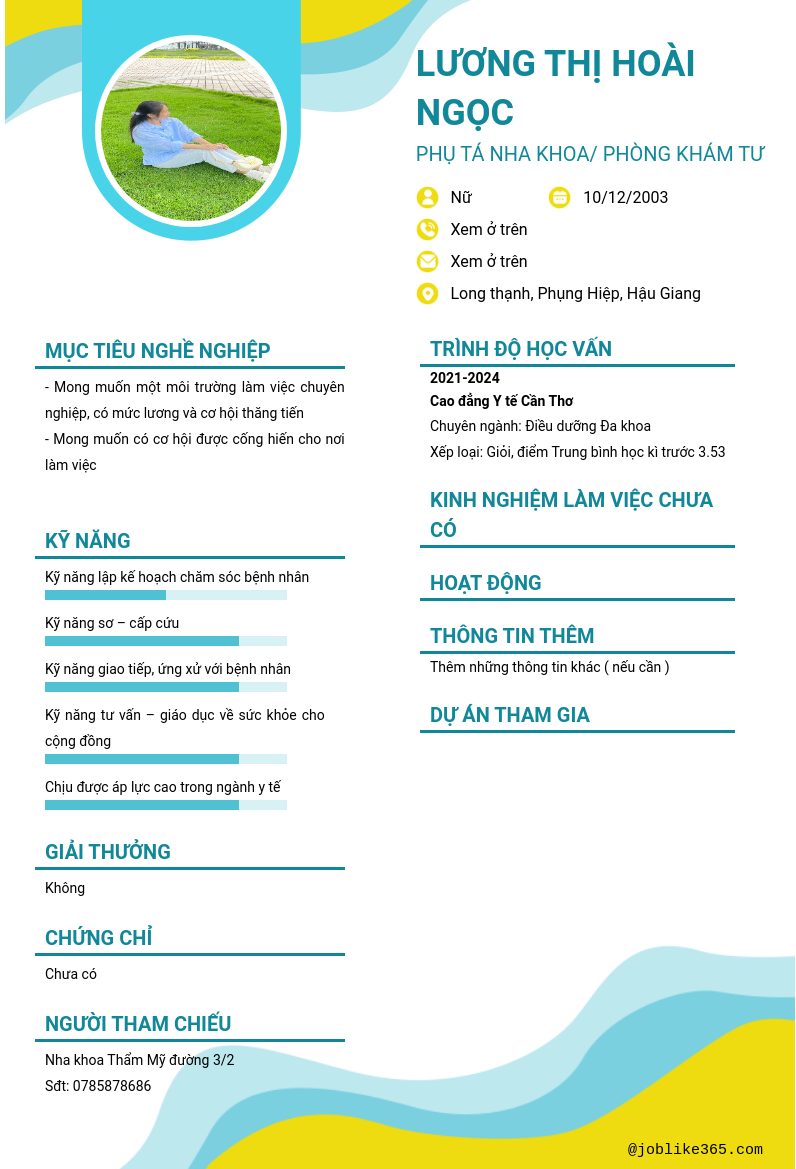 LƯƠNG THỊ HOÀI NGỌC

PHỤ TÁ NHA KHOA/ PHÒNG KHÁM TƯ

Nữ

10/12/2003

Xem ở trên

Xem ở trên

Long thạnh, Phụng Hiệp, Hậu Giang

MỤC TIÊU NGHỀ NGHIỆP

- Mong muốn một môi trường làm việc chuyên nghiệp, có mức lương và cơ hội thăng tiến
- Mong muốn có cơ hội được cống hiến cho nơi làm việc

KỸ NĂNG

Kỹ năng lập kế hoạch chăm sóc bệnh nhân

Kỹ năng sơ – cấp cứu

Kỹ năng giao tiếp, ứng xử với bệnh nhân

Kỹ năng tư vấn – giáo dục về sức khỏe cho cộng đồng

Chịu được áp lực cao trong ngành y tế

GIẢI THƯỞNG

Không

CHỨNG CHỈ

Chưa có

NGƯỜI THAM CHIẾU

Nha khoa Thẩm Mỹ đường 3/2
Sđt: 0785878686

TRÌNH ĐỘ HỌC VẤN

2021-2024
Cao đẳng Y tế Cần Thơ
Chuyên ngành: Điều dưỡng Đa khoa
Xếp loại: Giỏi, điểm Trung bình học kì trước 3.53

KINH NGHIỆM LÀM VIỆC CHƯA CÓ

HOẠT ĐỘNG

THÔNG TIN THÊM

Thêm những thông tin khác ( nếu cần )

DỰ ÁN THAM GIA

@joblike365.com